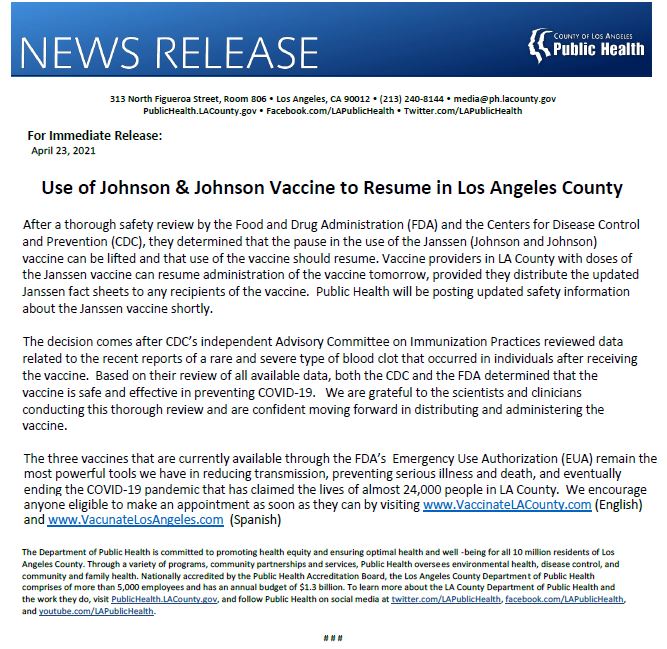 NEWS RELEASE

COUNTY OF LOS ANGELES
Public Health

313 North Figueroa Street, Room 806 • Los Angeles, CA 90012 • (213) 240-8144 • media@ph.lacounty.gov
PublicHealth.LACounty.gov • Facebook.com/LAPublicHealth • Twitter.com/LAPublicHealth

For Immediate Release:
April 23, 2021

Use of Johnson & Johnson Vaccine to Resume in Los Angeles County

After a thorough safety review by the Food and Drug Administration (FDA) and the Centers for Disease Control and Prevention (CDC), they determined that the pause in the use of the Janssen (Johnson and Johnson) vaccine can be lifted and that use of the vaccine should resume. Vaccine providers in LA County with doses of the Janssen vaccine can resume administration of the vaccine tomorrow, provided they distribute the updated Janssen fact sheets to any recipients of the vaccine. Public Health will be posting updated safety information about the Janssen vaccine shortly.

The decision comes after CDC's independent Advisory Committee on Immunization Practices reviewed data related to the recent reports of a rare and severe type of blood clot that occurred in individuals after receiving the vaccine. Based on their review of all available data, both the CDC and the FDA determined that the vaccine is safe and effective in preventing COVID-19. We are grateful to the scientists and clinicians conducting this thorough review and are confident moving forward in distributing and administering the vaccine.

The three vaccines that are currently available through the FDA's Emergency Use Authorization (EUA) remain the most powerful tools we have in reducing transmission, preventing serious illness and death, and eventually ending the COVID-19 pandemic that has claimed the lives of almost 24,000 people in LA County. We encourage anyone eligible to make an appointment as soon as they can by visiting www.VaccinateLACounty.com (English) and www.VacunateLosAngeles.com (Spanish)

The Department of Public Health is committed to promoting health equity and ensuring optimal health and well -being for all 10 million residents of Los Angeles County. Through a variety of programs, community partnerships and services, Public Health oversees environmental health, disease control, and community and family health. Nationally accredited by the Public Health Accreditation Board, the Los Angeles County Department of Public Health comprises of more than 5,000 employees and has an annual budget of $1.3 billion. To learn more about the LA County Department of Public Health and the work they do, visit PublicHealth.LACounty.gov, and follow Public Health on social media at twitter.com/LAPublicHealth, facebook.com/LAPublicHealth, and youtube.com/LAPublicHealth.

###